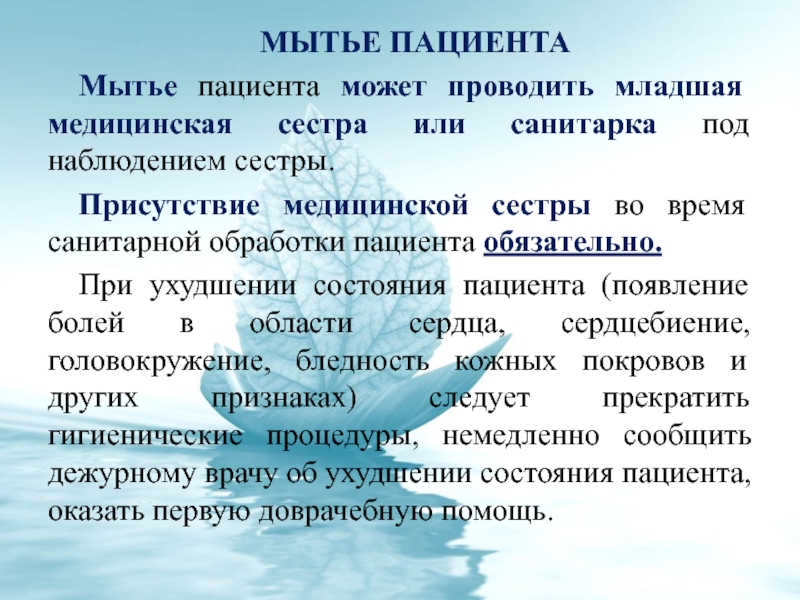 МЫТЬЕ ПАЦИЕНТА

Мытье пациента может проводить младшая медицинская сестра или санитарка под наблюдением сестры.

Присутствие медицинской сестры во время санитарной обработки пациента обязательно.

При ухудшении состояния пациента (появление болей в области сердца, сердцебиение, головокружение, бледность кожных покровов и других признаках) следует прекратить гигиенические процедуры, немедленно сообщить дежурному врачу об ухудшении состояния пациента, оказать первую доврачебную помощь.